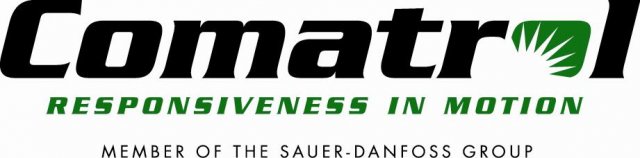 Comatrol
RESPONSIVENESS IN MOTION
MEMBER OF THE SAUER-DANFOSS GROUP